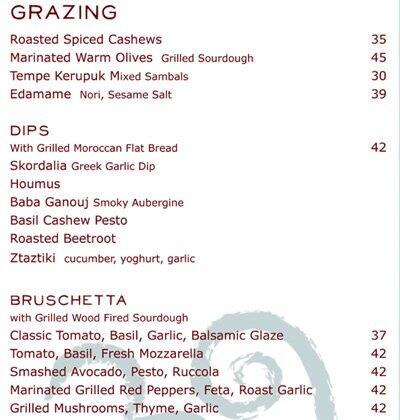 GRAZING

Roasted Spiced Cashews 35
Marinated Warm Olives Grilled Sourdough 45
Tempe Kerupuk Mixed Sambals 30
Edamame Nori, Sesame Salt 39

DIPS

With Grilled Moroccan Flat Bread 42
Skordalia Greek Garlic Dip
Houmus
Baba Ganouj Smoky Aubergine
Basil Cashew Pesto
Roasted Beetroot
Ztaztiki cucumber, yoghurt, garlic

BRUSCHETTA

with Grilled Wood Fired Sourdough
Classic Tomato, Basil, Garlic, Balsamic Glaze 37
Tomato, Basil, Fresh Mozzarella 42
Smashed Avocado, Pesto, Ruccola 42
Marinated Grilled Red Peppers, Feta, Roast Garlic 42
Grilled Mushrooms, Thyme, Garlic 42